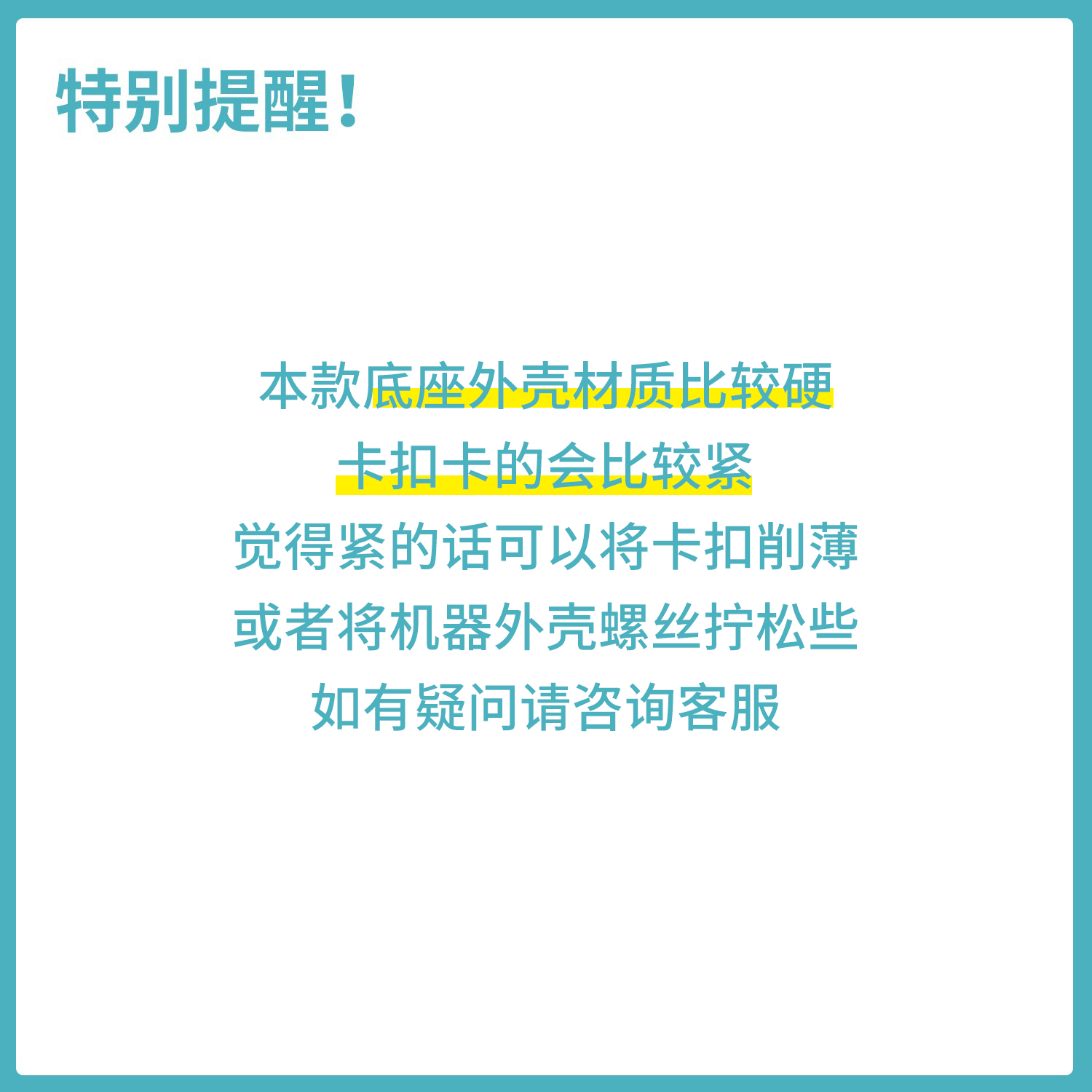 特别提醒！

本款底座外壳材质比较硬
卡扣卡的会比较紧
觉得紧的话可以将卡扣削薄
或者将机器外壳螺丝拧松些
如有疑问请咨询客服